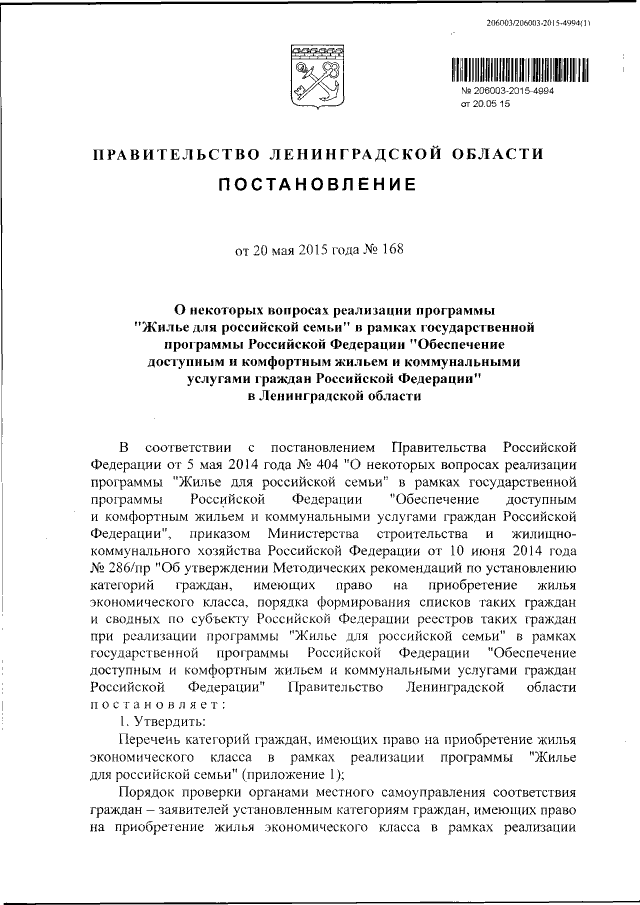 206003/206003-2015-4994(1)

№ 206003-2015-4994
от 20.05.15

ПРАВИТЕЛЬСТВО ЛЕНИНГРАДСКОЙ ОБЛАСТИ
ПОСТАНОВЛЕНИЕ

от 20 мая 2015 года № 168

О некоторых вопросах реализации программы "Жилье для российской семьи" в рамках государственной программы Российской Федерации "Обеспечение доступным и комфортным жильем и коммунальными услугами граждан Российской Федерации" в Ленинградской области

В соответствии с постановлением Правительства Российской Федерации от 5 мая 2014 года № 404 "О некоторых вопросах реализации программы "Жилье для российской семьи" в рамках государственной программы Российской Федерации "Обеспечение доступным и комфортным жильем и коммунальными услугами граждан Российской Федерации", приказом Министерства строительства и жилищно-коммунального хозяйства Российской Федерации от 10 июня 2014 года № 286/пр "Об утверждении Методических рекомендаций по установлению категорий граждан, имеющих право на приобретение жилья экономического класса, порядка формирования списков таких граждан и сводных по субъекту Российской Федерации реестров таких граждан при реализации программы "Жилье для российской семьи" в рамках государственной программы Российской Федерации "Обеспечение доступным и комфортным жильем и коммунальными услугами граждан Российской Федерации" Правительство Ленинградской области постановляет:

1. Утвердить:

Перечень категорий граждан, имеющих право на приобретение жилья экономического класса в рамках реализации программы "Жилье для российской семьи" (приложение 1);

Порядок проверки органами местного самоуправления соответствия граждан – заявителей установленным категориям граждан, имеющих право на приобретение жилья экономического класса в рамках реализации